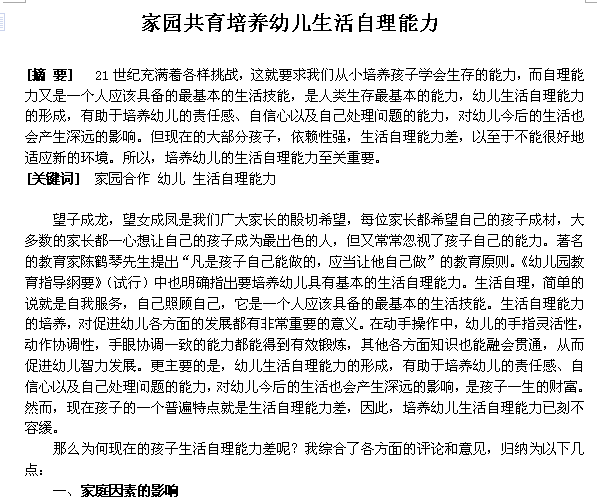 家园共育培养幼儿生活自理能力

[摘 要] 21 世纪充满着各样挑战，这就要求我们从小培养孩子学会生存的能力，而自理能力又是一个人应该具备的最基本的生活技能，是人类生存最基本的能力，幼儿生活自理能力的形成，有助于培养幼儿的责任感、自信心以及自己处理问题的能力，对幼儿今后的生活也会产生深远的影响。但现在的大部分孩子，依赖性强，生活自理能力差，以至于不能很好地适应新的环境。所以，培养幼儿的生活自理能力至关重要。
[关键词] 家园合作 幼儿 生活自理能力

望子成龙，望女成凤是我们广大家长的殷切希望，每位家长都希望自己的孩子成材，大多数的家长都一心想让自己的孩子成为最出色的人，但又常常忽视了孩子自己的能力。著名的教育家陈鹤琴先生提出“凡是孩子自己能做的，应当让他自己做”的教育原则。《幼儿园教育指导纲要》（试行）中也明确指出要培养幼儿具有基本的生活自理能力。生活自理，简单的说就是自我服务，自己照顾自己，它是一个人应该具备的最基本的生活技能。生活自理能力的培养，对促进幼儿各方面的发展都有非常重要的意义。在动手操作中，幼儿的手指灵活性，动作协调性，手眼协调一致的能力都能得到有效锻炼，其他各方面知识也能融会贯通，从而促进幼儿智力发展。更主要的是，幼儿生活自理能力的形成，有助于培养幼儿的责任感、自信心以及自己处理问题的能力，对幼儿今后的生活也会产生深远的影响，是孩子一生的财富。然而，现在孩子的一个普遍特点就是生活自理能力差，因此，培养幼儿生活自理能力已刻不容缓。
那么为何现在的孩子生活自理能力差呢？我综合了各方面的评论和意见，归纳为以下几点：
一、家庭因素的影响